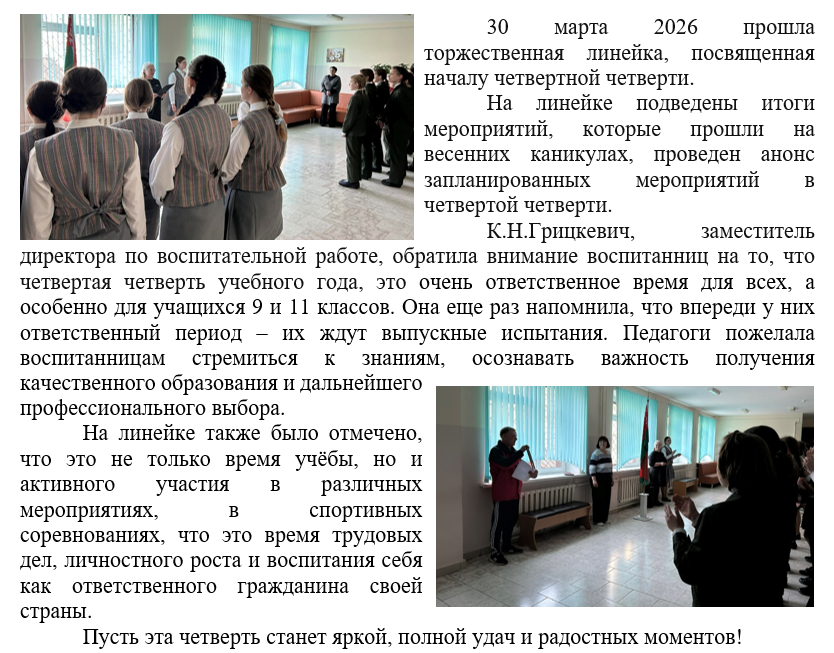 30 марта 2026 прошла торжественная линейка, посвященная началу четвертной четверти.

На линейке подведены итоги мероприятий, которые прошли на весенних каникулах, проведен анонс запланированных мероприятий в четвертой четверти.

К.Н.Грицкевич, заместитель директора по воспитательной работе, обратила внимание воспитанниц на то, что четвертая четверть учебного года, это очень ответственное время для всех, а особенно для учащихся 9 и 11 классов. Она еще раз напомнила, что впереди у них ответственный период – их ждут выпускные испытания. Педагоги пожелала воспитанницам стремиться к знаниям, осознавать важность получения качественного образования и дальнейшего профессионального выбора.

На линейке также было отмечено, что это не только время учёбы, но и активного участия в различных мероприятиях, в спортивных соревнованиях, что это время трудовых дел, личностного роста и воспитания себя как ответственного гражданина своей страны.

Пусть эта четверть станет яркой, полной удач и радостных моментов!